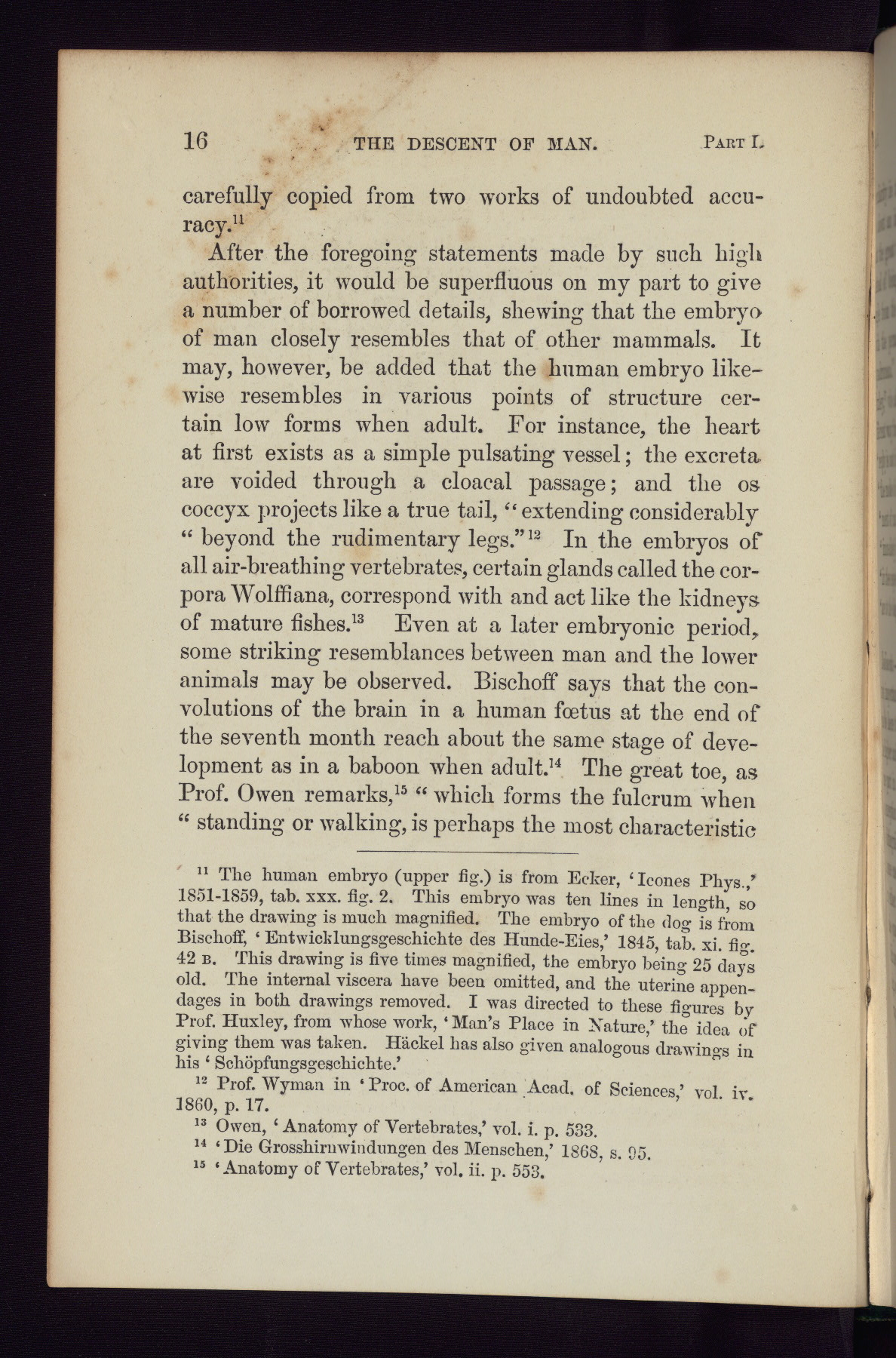 16 THE DESCENT OF MAN. PART I.

carefully copied from two works of undoubted accuracy.$^{11}$

After the foregoing statements made by such high authorities, it would be superfluous on my part to give a number of borrowed details, shewing that the embryo of man closely resembles that of other mammals. It may, however, be added that the human embryo likewise resembles in various points of structure certain low forms when adult. For instance, the heart at first exists as a simple pulsating vessel; the excreta are voided through a cloacal passage; and the os coccyx projects like a true tail, "extending considerably "beyond the rudimentary legs."$^{12}$ In the embryos of all air-breathing vertebrates, certain glands called the corpora Wolffiana, correspond with and act like the kidneys of mature fishes.$^{13}$ Even at a later embryonic period, some striking resemblances between man and the lower animals may be observed. Bischoff says that the convolutions of the brain in a human fœtus at the end of the seventh month reach about the same stage of development as in a baboon when adult.$^{14}$ The great toe, as Prof. Owen remarks,$^{15}$ "which forms the fulcrum when "standing or walking, is perhaps the most characteristic

$^{11}$ The human embryo (upper fig.) is from Ecker, 'Icones Phys.,' 1851-1859, tab. xxx. fig. 2. This embryo was ten lines in length, so that the drawing is much magnified. The embryo of the dog is from Bischoff, 'Entwicklungsgeschichte des Hunde-Eies,' 1845, tab. xi. fig. 42 B. This drawing is five times magnified, the embryo being 25 days old. The internal viscera have been omitted, and the uterine appendages in both drawings removed. I was directed to these figures by Prof. Huxley, from whose work, 'Man's Place in Nature,' the idea of giving them was taken. Häckel has also given analogous drawings in his 'Schöpfungsgeschichte.'

$^{12}$ Prof. Wyman in 'Proc. of American Acad. of Sciences,' vol. iv. 1860, p. 17.

$^{13}$ Owen, 'Anatomy of Vertebrates,' vol. i. p. 533.

$^{14}$ 'Die Grosshirnwindungen des Menschen,' 1868, s. 95.

$^{15}$ 'Anatomy of Vertebrates,' vol. ii. p. 553.